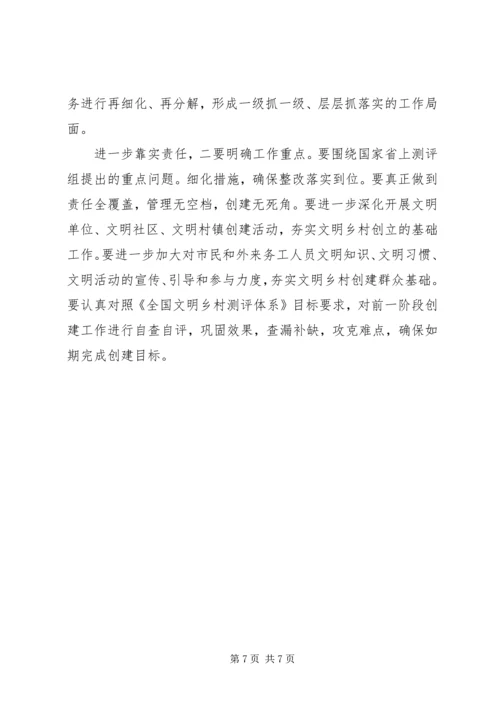 务进行再细化、再分解，形成一级抓一级、层层抓落实的工作局面。

进一步靠实责任，二要明确工作重点。要围绕国家省上测评组提出的重点问题。细化措施，确保整改落实到位。要真正做到责任全覆盖，管理无空档，创建无死角。要进一步深化开展文明单位、文明社区、文明村镇创建活动，夯实文明乡村创立的基础工作。要进一步加大对市民和外来务工人员文明知识、文明习惯、文明活动的宣传、引导和参与力度，夯实文明乡村创建群众基础。要认真对照《全国文明乡村测评体系》目标要求，对前一阶段创建工作进行自查自评，巩固效果，查漏补缺，攻克难点，确保如期完成创建目标。

第 7 页 共 7 页